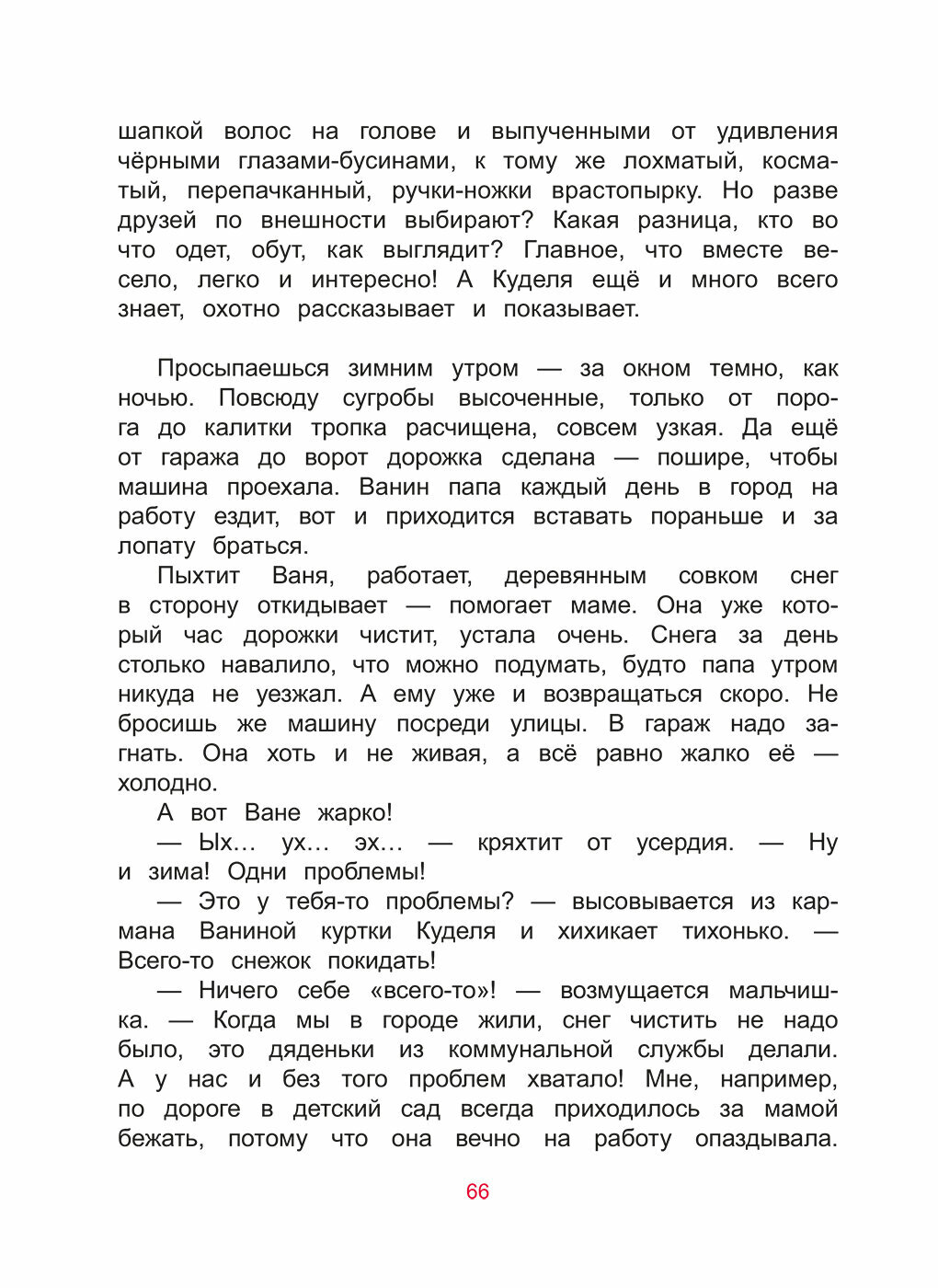 шапкой волос на голове и выпученными от удивления чёрными глазами-бусинами, к тому же лохматый, косматый, перепачканный, ручки-ножки врастопырку. Но разве друзей по внешности выбирают? Какая разница, кто во что одет, обут, как выглядит? Главное, что вместе весело, легко и интересно! А Куделя ещё и много всего знает, охотно рассказывает и показывает.

Просыпаешься зимним утром — за окном темно, как ночью. Повсюду сугробы высоченные, только от порога до калитки тропка расчищена, совсем узкая. Да ещё от гаража до ворот дорожка сделана — пошире, чтобы машина проехала. Ванин папа каждый день в город на работу ездит, вот и приходится вставать пораньше и за лопату браться.

Пыхтит Ваня, работает, деревянным совком снег в сторону откидывает — помогает маме. Она уже который час дорожки чистит, устала очень. Снега за день столько навалило, что можно подумать, будто папа утром никуда не уезжал. А ему уже и возвращаться скоро. Не бросишь же машину посреди улицы. В гараж надо загнать. Она хоть и не живая, а всё равно жалко её — холодно.

А вот Ване жарко!

— Ых… ух… эх… — кряхтит от усердия. — Ну и зима! Одни проблемы!

— Это у тебя-то проблемы? — высовывается из кармана Ваниной куртки Куделя и хихикает тихонько. — Всего-то снежок покидать!

— Ничего себе «всего-то»! — возмущается мальчишка. — Когда мы в городе жили, снег чистить не надо было, это дяденьки из коммунальной службы делали. А у нас и без того проблем хватало! Мне, например, по дороге в детский сад всегда приходилось за мамой бежать, потому что она вечно на работу опаздывала.

66